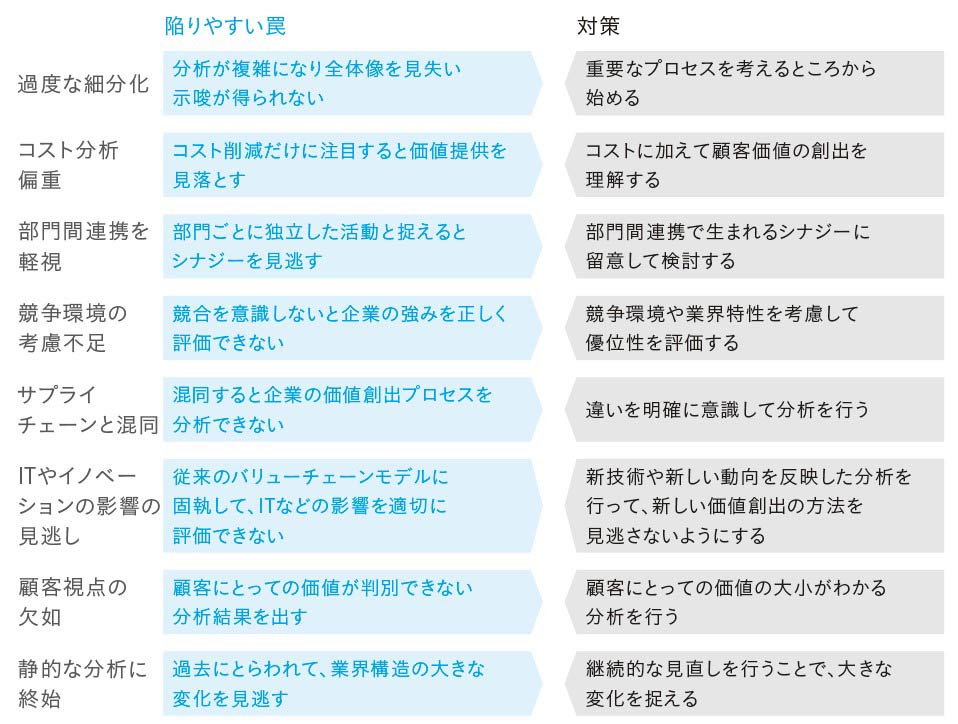 | | 陥りやすい罠 | 対策 |
|---|---|---|
| 過度な細分化 | 分析が複雑になり全体像を見失い示唆が得られない | 重要なプロセスを考えるところから始める |
| コスト分析偏重 | コスト削減だけに注目すると価値提供を見落とす | コストに加えて顧客価値の創出を理解する |
| 部門間連携を軽視 | 部門ごとに独立した活動と捉えるとシナジーを見逃す | 部門間連携で生まれるシナジーに留意して検討する |
| 競争環境の考慮不足 | 競合を意識しないと企業の強みを正しく評価できない | 競争環境や業界特性を考慮して優位性を評価する |
| サプライチェーンと混同 | 混同すると企業の価値創出プロセスを分析できない | 違いを明確に意識して分析を行う |
| ITやイノベーションの影響の見逃し | 従来のバリューチェーンモデルに固執して、ITなどの影響を適切に評価できない | 新技術や新しい動向を反映した分析を行って、新しい価値創出の方法を見逃さないようにする |
| 顧客視点の欠如 | 顧客にとっての価値が判別できない分析結果を出す | 顧客にとっての価値の大小がわかる分析を行う |
| 静的な分析に終始 | 過去にとらわれて、業界構造の大きな変化を見逃す | 継続的な見直しを行うことで、大きな変化を捉える |